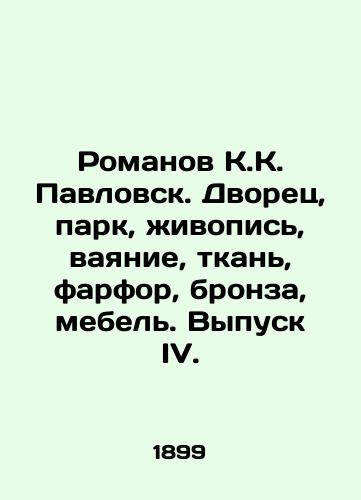 Романов К.К. Павловск. Дворец, парк, живопись, ваяние, ткань, фарфор, бронза, мебель. Выпуск IV.

1899